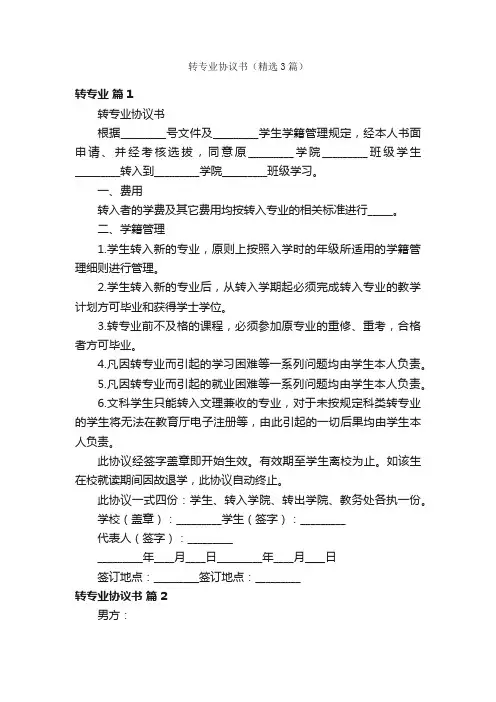 转专业协议书（精选3篇）

转专业 篇1

转专业协议书

根据________号文件及________学生学籍管理规定，经本人书面申请、并经考核选拔，同意原________学院________班级学生________转入到________学院________班级学习。

一、费用

转入者的学费及其它费用均按转入专业的相关标准进行____。

二、学籍管理

1.学生转入新的专业，原则上按照入学时的年级所适用的学籍管理细则进行管理。

2.学生转入新的专业后，从转入学期起必须完成转入专业的教学计划方可毕业和获得学士学位。

3.转专业前不及格的课程，必须参加原专业的重修、重考，合格者方可毕业。

4.凡因转专业而引起的学习困难等一系列问题均由学生本人负责。

5.凡因转专业而引起的就业困难等一系列问题均由学生本人负责。

6.文科学生只能转入文理兼收的专业，对于未按规定科类转专业的学生将无法在教育厅电子注册等，由此引起的一切后果均由学生本人负责。

此协议经签字盖章即开始生效。有效期至学生离校为止。如该生在校就读期间因故退学，此协议自动终止。

此协议一式四份：学生、转入学院、转出学院、教务处各执一份。

学校（盖章）：________学生（签字）：________

代表人（签字）：________

________年___月___日________年___月___日

签订地点：________签订地点：________

转专业协议书 篇2

男方：